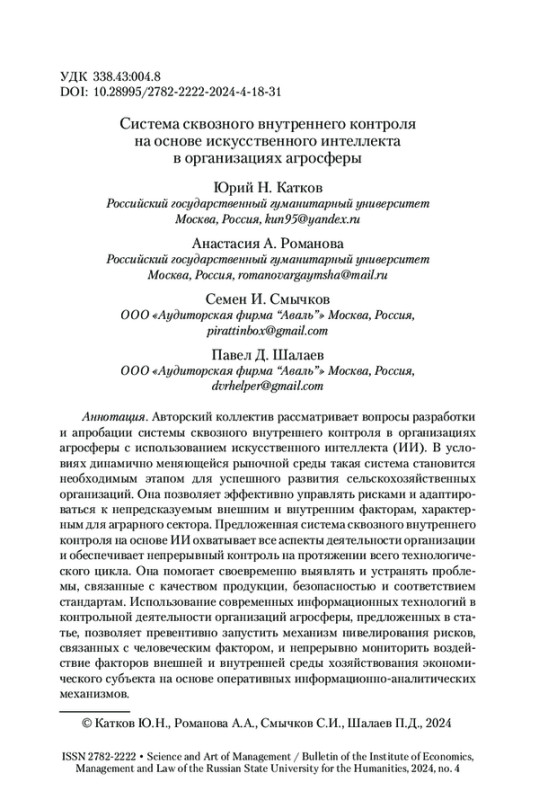 УДК 338.43:004.8
DOI: 10.28995/2782-2222-2024-4-18-31

Система сквозного внутреннего контроля на основе искусственного интеллекта в организациях агросферы

Юрий Н. Катков
Российский государственный гуманитарный университет
Москва, Россия, kun95@yandex.ru

Анастасия А. Романова
Российский государственный гуманитарный университет
Москва, Россия, romanovargaymsha@mail.ru

Семен И. Смычков
ООО «Аудиторская фирма "Аваль"» Москва, Россия,
pirattinbox@gmail.com

Павел Д. Шалаев
ООО «Аудиторская фирма "Аваль"» Москва, Россия,
dvrhelper@gmail.com

Аннотация. Авторский коллектив рассматривает вопросы разработки и апробации системы сквозного внутреннего контроля в организациях агросферы с использованием искусственного интеллекта (ИИ). В условиях динамично меняющейся рыночной среды такая система становится необходимым этапом для успешного развития сельскохозяйственных организаций. Она позволяет эффективно управлять рисками и адаптироваться к непредсказуемым внешним и внутренним факторам, характерным для аграрного сектора. Предложенная система сквозного внутреннего контроля на основе ИИ охватывает все аспекты деятельности организации и обеспечивает непрерывный контроль на протяжении всего технологического цикла. Она помогает своевременно выявлять и устранять проблемы, связанные с качеством продукции, безопасностью и соответствием стандартам. Использование современных информационных технологий в контрольной деятельности организаций агросферы, предложенных в статье, позволяет превентивно запустить механизм нивелирования рисков, связанных с человеческим фактором, и непрерывно мониторить воздействие факторов внешней и внутренней среды хозяйствования экономического субъекта на основе оперативных информационно-аналитических механизмов.

© Катков Ю.Н., Романова А.А., Смычков С.И., Шалаев П.Д., 2024

ISSN 2782-2222 • Science and Art of Management / Bulletin of the Institute of Economics, Management and Law of the Russian State University for the Humanities, 2024, no. 4